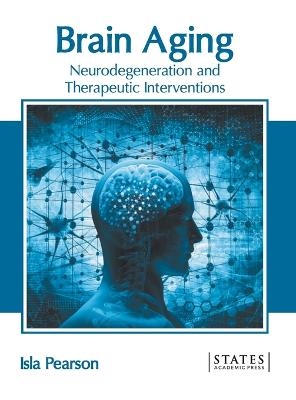 Brain Aging

Neurodegeneration and Therapeutic Interventions

Isla Pearson

STATES
ACADEMIC PRESS